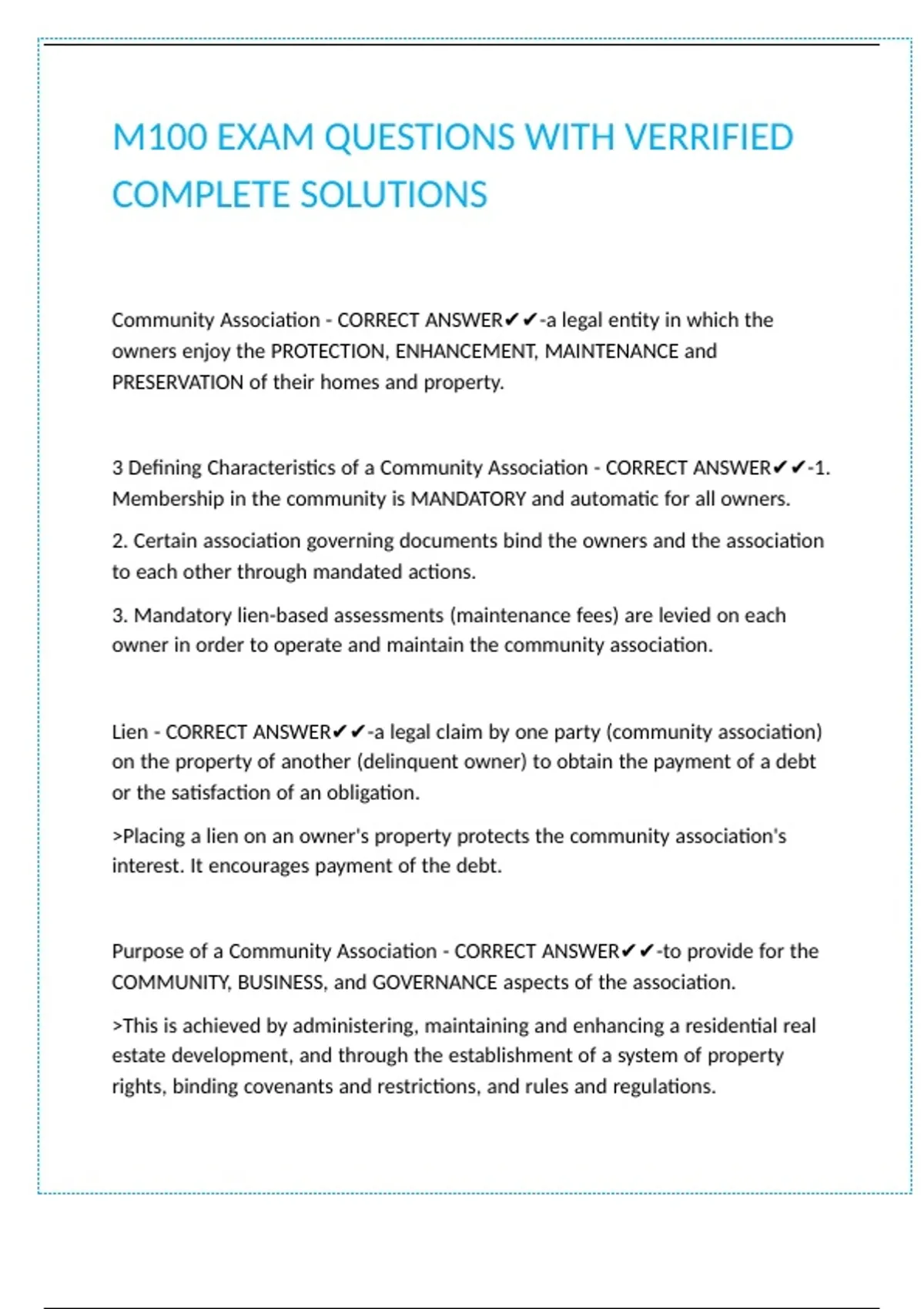 M100 EXAM QUESTIONS WITH VERRIFIED COMPLETE SOLUTIONS

Community Association - CORRECT ANSWER✔✔-a legal entity in which the owners enjoy the PROTECTION, ENHANCEMENT, MAINTENANCE and PRESERVATION of their homes and property.

3 Defining Characteristics of a Community Association - CORRECT ANSWER✔✔-1. Membership in the community is MANDATORY and automatic for all owners.

2. Certain association governing documents bind the owners and the association to each other through mandated actions.

3. Mandatory lien-based assessments (maintenance fees) are levied on each owner in order to operate and maintain the community association.

Lien - CORRECT ANSWER✔✔-a legal claim by one party (community association) on the property of another (delinquent owner) to obtain the payment of a debt or the satisfaction of an obligation.

>Placing a lien on an owner's property protects the community association's interest. It encourages payment of the debt.

Purpose of a Community Association - CORRECT ANSWER✔✔-to provide for the COMMUNITY, BUSINESS, and GOVERNANCE aspects of the association.

>This is achieved by administering, maintaining and enhancing a residential real estate development, and through the establishment of a system of property rights, binding covenants and restrictions, and rules and regulations.